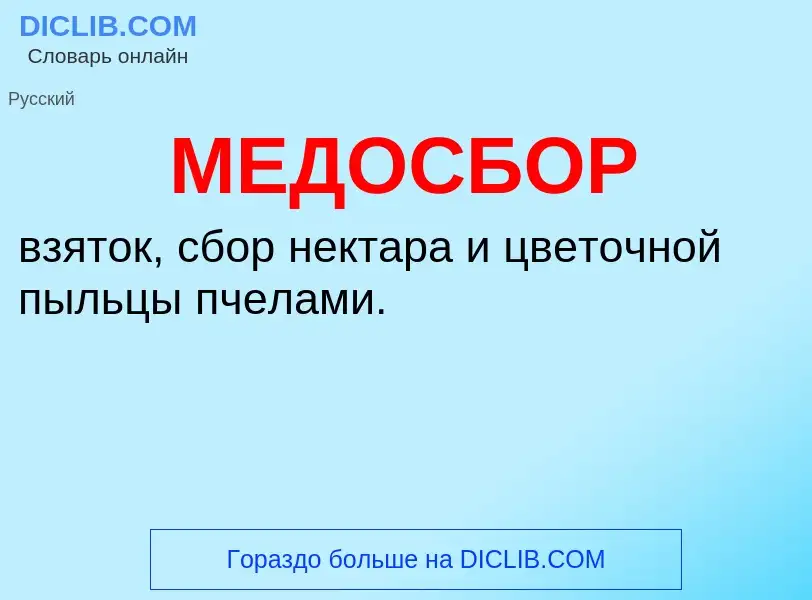 DICLIB.COM
Словарь онлайн

Русский

МЕДОСБОР

взяток, сбор нектара и цветочной пыльцы пчелами.

Гораздо больше на DICLIB.COM